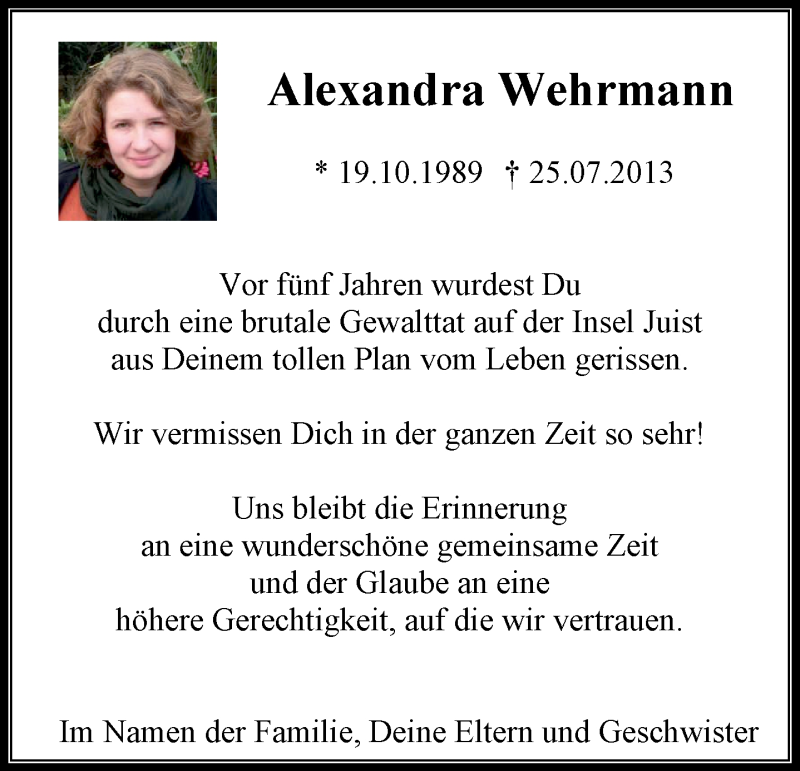 Alexandra Wehrmann

* 19.10.1989 † 25.07.2013

Vor fünf Jahren wurdest Du
durch eine brutale Gewalttat auf der Insel Juist
aus Deinem tollen Plan vom Leben gerissen.

Wir vermissen Dich in der ganzen Zeit so sehr!

Uns bleibt die Erinnerung
an eine wunderschöne gemeinsame Zeit
und der Glaube an eine
höhere Gerechtigkeit, auf die wir vertrauen.

Im Namen der Familie, Deine Eltern und Geschwister